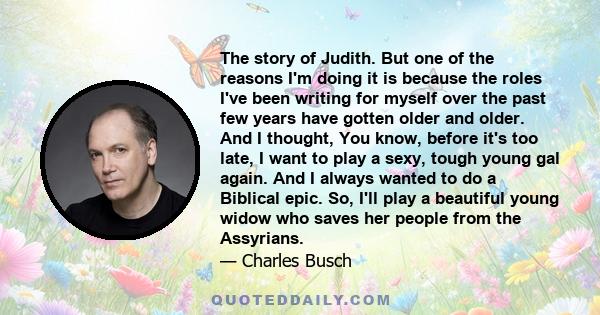 The story of Judith. But one of the reasons I'm doing it is because the roles I've been writing for myself over the past few years have gotten older and older. And I thought, You know, before it's too late, I want to play a sexy, tough young gal again. And I always wanted to do a Biblical epic. So, I'll play a beautiful young widow who saves her people from the Assyrians.

— Charles Busch

QUOTEDDAILY.COM